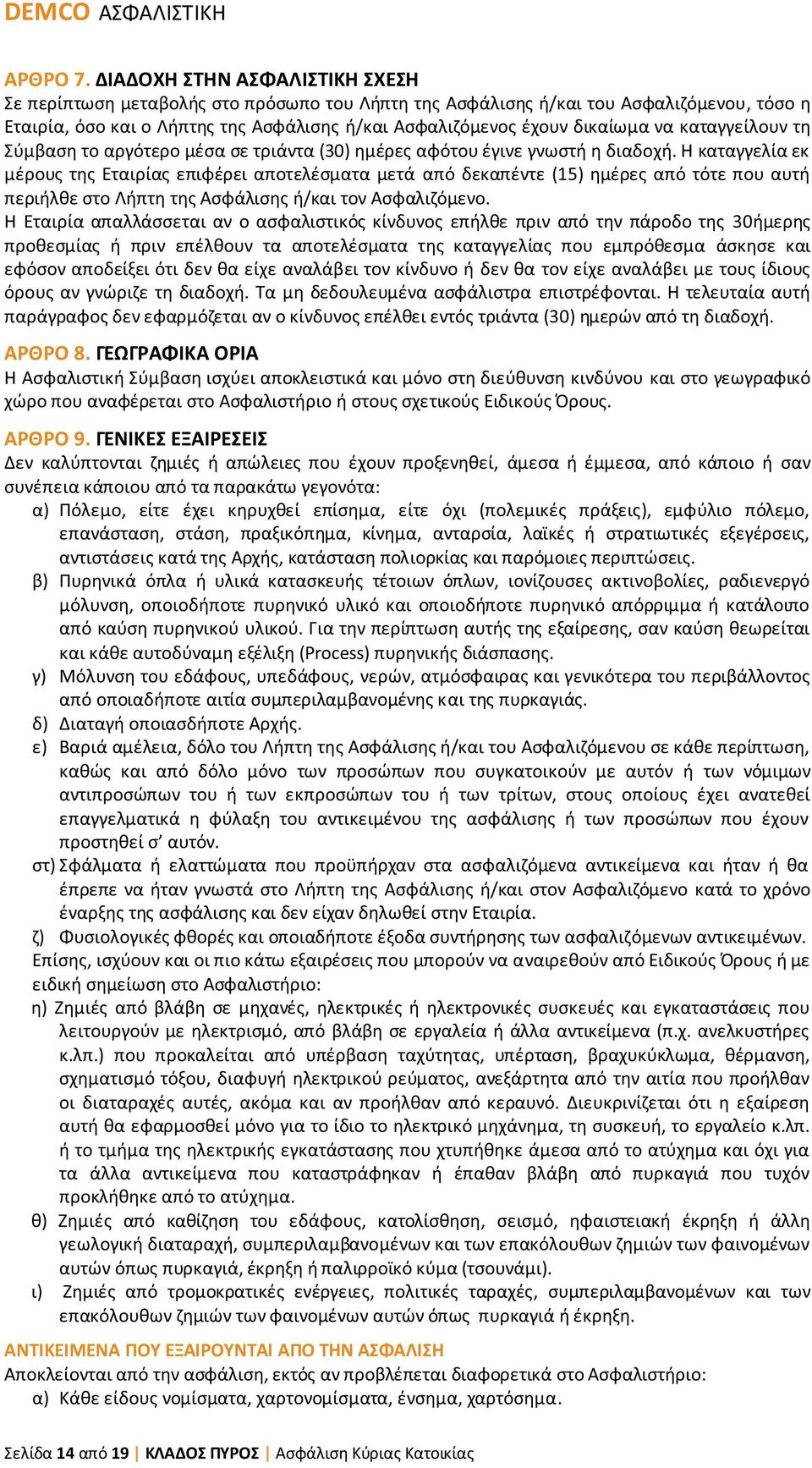 DEMCO ΑΣΦΑΛΙΣΤΙΚΗ

ΑΡΘΡΟ 7. ΔΙΑΔΟΧΗ ΣΤΗΝ ΑΣΦΑΛΙΣΤΙΚΗ ΣΧΕΣΗ
Σε περίπτωση μεταβολής στο πρόσωπο του Λήπτη της Ασφάλισης ή/και του Ασφαλιζόμενου, τόσο η Εταιρία, όσο και ο Λήπτης της Ασφάλισης ή/και Ασφαλιζόμενος έχουν δικαίωμα να καταγγείλουν τη Σύμβαση το αργότερο μέσα σε τριάντα (30) ημέρες αφότου έγινε γνωστή η διαδοχή. Η καταγγελία εκ μέρους της Εταιρίας επιφέρει αποτελέσματα μετά από δεκαπέντε (15) ημέρες από τότε που αυτή περιήλθε στο Λήπτη της Ασφάλισης ή/και τον Ασφαλιζόμενο.
Η Εταιρία απαλλάσσεται αν ο ασφαλιστικός κίνδυνος επήλθε πριν από την πάροδο της 30ήμερης προθεσμίας ή πριν επέλθουν τα αποτελέσματα της καταγγελίας που εμπρόθεσμα άσκησε και εφόσον αποδείξει ότι δεν θα είχε αναλάβει τον κίνδυνο ή δεν θα τον είχε αναλάβει με τους ίδιους όρους αν γνώριζε τη διαδοχή. Τα μη δεδουλευμένα ασφάλιστρα επιστρέφονται. Η τελευταία αυτή παράγραφος δεν εφαρμόζεται αν ο κίνδυνος επέλθει εντός τριάντα (30) ημερών από τη διαδοχή.

ΑΡΘΡΟ 8. ΓΕΩΓΡΑΦΙΚΑ ΟΡΙΑ
Η Ασφαλιστική Σύμβαση ισχύει αποκλειστικά και μόνο στη διεύθυνση κινδύνου και στο γεωγραφικό χώρο που αναφέρεται στο Ασφαλιστήριο ή στους σχετικούς Ειδικούς Όρους.

ΑΡΘΡΟ 9. ΓΕΝΙΚΕΣ ΕΞΑΙΡΕΣΕΙΣ
Δεν καλύπτονται ζημιές ή απώλειες που έχουν προξενηθεί, άμεσα ή έμμεσα, από κάποιο ή σαν συνέπεια κάποιου από τα παρακάτω γεγονότα:
α) Πόλεμο, είτε έχει κηρυχθεί επίσημα, είτε όχι (πολεμικές πράξεις), εμφύλιο πόλεμο, επανάσταση, στάση, πραξικόπημα, κίνημα, ανταρσία, λαϊκές ή στρατιωτικές εξεγέρσεις, αντιστάσεις κατά της Αρχής, κατάσταση πολιορκίας και παρόμοιες περιπτώσεις.
β) Πυρηνικά όπλα ή υλικά κατασκευής τέτοιων όπλων, ιονίζουσες ακτινοβολίες, ραδιενεργό μόλυνση, οποιοδήποτε πυρηνικό υλικό και οποιοδήποτε πυρηνικό απόρριμμα ή κατάλοιπο από καύση πυρηνικού υλικού. Για την περίπτωση αυτής της εξαίρεσης, σαν καύση θεωρείται και κάθε αυτοδύναμη εξέλιξη (Process) πυρηνικής διάσπασης.
γ) Μόλυνση του εδάφους, υπεδάφους, νερών, ατμόσφαιρας και γενικότερα του περιβάλλοντος από οποιαδήποτε αιτία συμπεριλαμβανομένης και της πυρκαγιάς.
δ) Διαταγή οποιασδήποτε Αρχής.
ε) Βαριά αμέλεια, δόλο του Λήπτη της Ασφάλισης ή/και του Ασφαλιζόμενου σε κάθε περίπτωση, καθώς και από δόλο μόνο των προσώπων που συγκατοικούν με αυτόν ή των νόμιμων αντιπροσώπων του ή των εκπροσώπων του ή των τρίτων, στους οποίους έχει ανατεθεί επαγγελματικά η φύλαξη του αντικειμένου της ασφάλισης ή των προσώπων που έχουν προστηθεί σ' αυτόν.
στ) Σφάλματα ή ελαττώματα που προϋπήρχαν στα ασφαλιζόμενα αντικείμενα και ήταν ή θα έπρεπε να ήταν γνωστά στο Λήπτη της Ασφάλισης ή/και στον Ασφαλιζόμενο κατά το χρόνο έναρξης της ασφάλισης και δεν είχαν δηλωθεί στην Εταιρία.
ζ) Φυσιολογικές φθορές και οποιαδήποτε έξοδα συντήρησης των ασφαλιζόμενων αντικειμένων.
Επίσης, ισχύουν και οι πιο κάτω εξαιρέσεις που μπορούν να αναιρεθούν από Ειδικούς Όρους ή με ειδική σημείωση στο Ασφαλιστήριο:
η) Ζημιές από βλάβη σε μηχανές, ηλεκτρικές ή ηλεκτρονικές συσκευές και εγκαταστάσεις που λειτουργούν με ηλεκτρισμό, από βλάβη σε εργαλεία ή άλλα αντικείμενα (π.χ. ανελκυστήρες κ.λπ.) που προκαλείται από υπέρβαση ταχύτητας, υπέρταση, βραχυκύκλωμα, θέρμανση, σχηματισμό τόξου, διαφυγή ηλεκτρικού ρεύματος, ανεξάρτητα από την αιτία που προήλθαν οι διαταραχές αυτές, ακόμα και αν προήλθαν από κεραυνό. Διευκρινίζεται ότι η εξαίρεση αυτή θα εφαρμοσθεί μόνο για το ίδιο το ηλεκτρικό μηχάνημα, τη συσκευή, το εργαλείο κ.λπ. ή το τμήμα της ηλεκτρικής εγκατάστασης που χτυπήθηκε άμεσα από το ατύχημα και όχι για τα άλλα αντικείμενα που καταστράφηκαν ή έπαθαν βλάβη από πυρκαγιά που τυχόν προκλήθηκε από το ατύχημα.
θ) Ζημιές από καθίζηση του εδάφους, κατολίσθηση, σεισμό, ηφαιστειακή έκρηξη ή άλλη γεωλογική διαταραχή, συμπεριλαμβανομένων και των επακόλουθων ζημιών των φαινομένων αυτών όπως πυρκαγιά, έκρηξη ή παλιρροϊκό κύμα (τσουνάμι).
ι) Ζημιές από τρομοκρατικές ενέργειες, πολιτικές ταραχές, συμπεριλαμβανομένων και των επακόλουθων ζημιών των φαινομένων αυτών όπως πυρκαγιά ή έκρηξη.

ΑΝΤΙΚΕΙΜΕΝΑ ΠΟΥ ΕΞΑΙΡΟΥΝΤΑΙ ΑΠΟ ΤΗΝ ΑΣΦΑΛΙΣΗ
Αποκλείονται από την ασφάλιση, εκτός αν προβλέπεται διαφορετικά στο Ασφαλιστήριο:
α) Κάθε είδους νομίσματα, χαρτονομίσματα, ένσημα, χαρτόσημα.

Σελίδα 14 από 19 | ΚΛΑΔΟΣ ΠΥΡΟΣ | Ασφάλιση Κύριας Κατοικίας